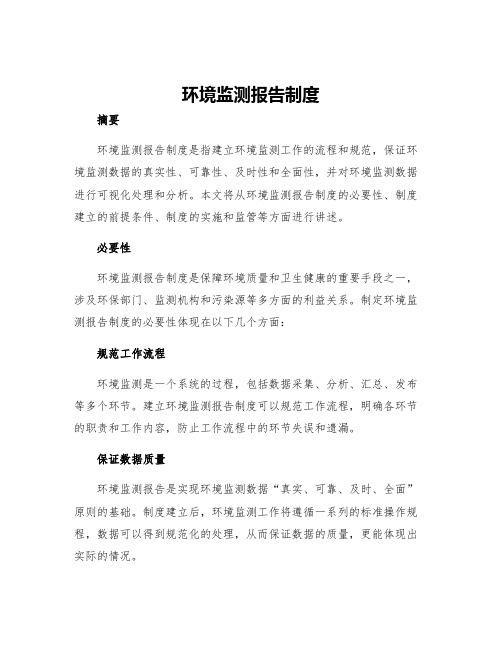 环境监测报告制度

摘要

环境监测报告制度是指建立环境监测工作的流程和规范，保证环境监测数据的真实性、可靠性、及时性和全面性，并对环境监测数据进行可视化处理和分析。本文将从环境监测报告制度的必要性、制度建立的前提条件、制度的实施和监管等方面进行讲述。

必要性

环境监测报告制度是保障环境质量和卫生健康的重要手段之一，涉及环保部门、监测机构和污染源等多方面的利益关系。制定环境监测报告制度的必要性体现在以下几个方面：

规范工作流程

环境监测是一个系统的过程，包括数据采集、分析、汇总、发布等多个环节。建立环境监测报告制度可以规范工作流程，明确各环节的职责和工作内容，防止工作流程中的环节失误和遗漏。

保证数据质量

环境监测报告是实现环境监测数据“真实、可靠、及时、全面”原则的基础。制度建立后，环境监测工作将遵循一系列的标准操作规程，数据可以得到规范化的处理，从而保证数据的质量，更能体现出实际的情况。